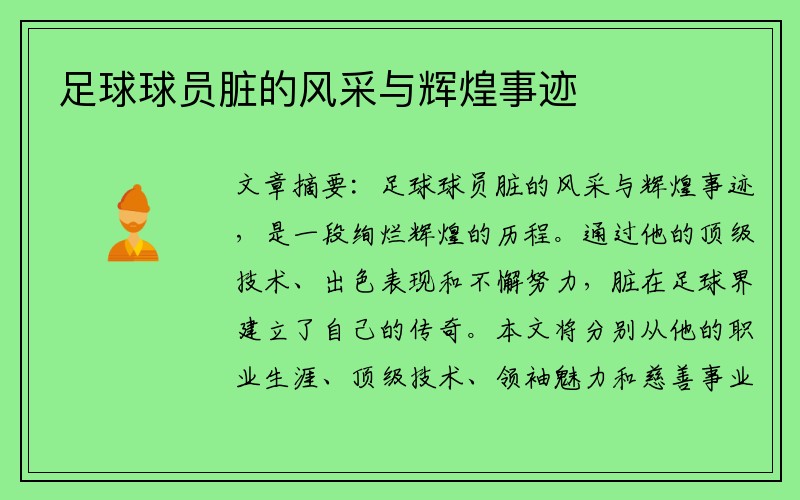 足球球员脏的风采与辉煌事迹

文章摘要：足球球员脏的风采与辉煌事迹，是一段绚烂辉煌的历程。通过他的顶级技术、出色表现和不懈努力，脏在足球界建立了自己的传奇。本文将分别从他的职业生涯、顶级技术、领袖魅力和慈善事业